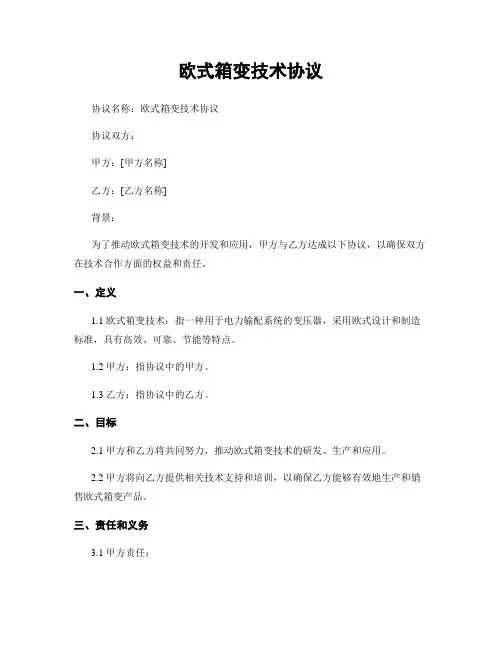 欧式箱变技术协议

协议名称：欧式箱变技术协议

协议双方：

甲方：[甲方名称]

乙方：[乙方名称]

背景：

为了推动欧式箱变技术的开发和应用，甲方与乙方达成以下协议，以确保双方在技术合作方面的权益和责任。

一、定义

1.1 欧式箱变技术：指一种用于电力输配系统的变压器，采用欧式设计和制造标准，具有高效、可靠、节能等特点。

1.2 甲方：指协议中的甲方。

1.3 乙方：指协议中的乙方。

二、目标

2.1 甲方和乙方将共同努力，推动欧式箱变技术的研发、生产和应用。

2.2 甲方将向乙方提供相关技术支持和培训，以确保乙方能够有效地生产和销售欧式箱变产品。

三、责任和义务

3.1 甲方责任：